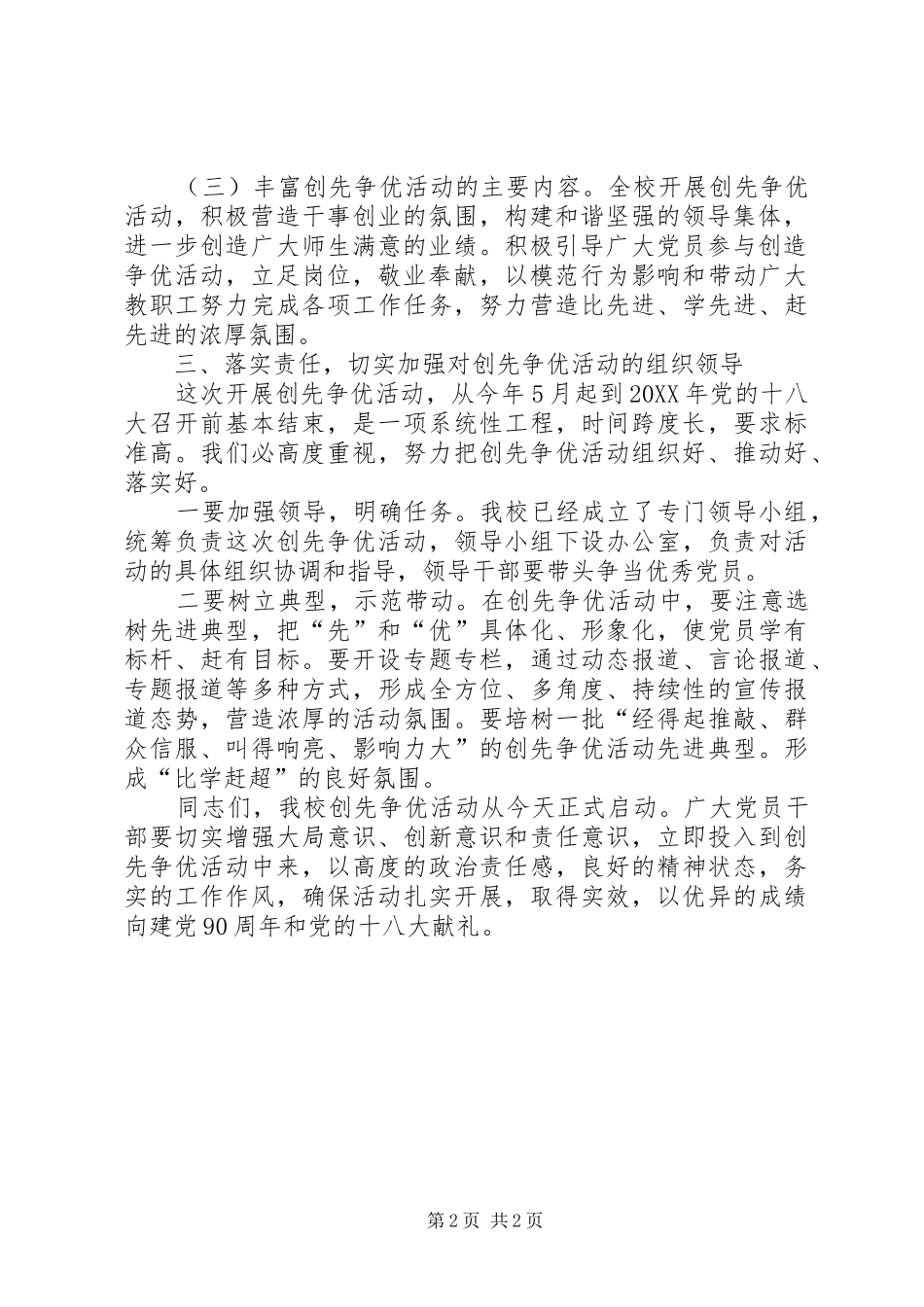 （三）丰富创先争优活动的主要内容。全校开展创先争优活动，积极营造干事创业的氛围，构建和谐坚强的领导集体，进一步创造广大师生满意的业绩。积极引导广大党员参与创造争优活动，立足岗位，敬业奉献，以模范行为影响和带动广大教职工努力完成各项工作任务，努力营造比先进、学先进、赶先进的浓厚氛围。

三、落实责任，切实加强对创先争优活动的组织领导

这次开展创先争优活动，从今年5月起到20XX年党的十八大召开前基本结束，是一项系统性工程，时间跨度长，要求标准高。我们必高度重视，努力把创先争优活动组织好、推动好、落实好。

一要加强领导，明确任务。我校已经成立了专门领导小组，统筹负责这次创先争优活动，领导小组下设办公室，负责对活动的具体组织协调和指导，领导干部要带头争当优秀党员。

二要树立典型，示范带动。在创先争优活动中，要注意选树先进典型，把“先”和“优”具体化、形象化，使党员学有标杆、赶有目标。要开设专题专栏，通过动态报道、言论报道、专题报道等多种方式，形成全方位、多角度、持续性的宣传报道态势，营造浓厚的活动氛围。要培树一批“经得起推敲、群众信服、叫得响亮、影响力大”的创先争优活动先进典型。形成“比学赶超”的良好氛围。

同志们，我校创先争优活动从今天正式启动。广大党员干部要切实增强大局意识、创新意识和责任意识，立即投入到创先争优活动中来，以高度的政治责任感，良好的精神状态，务实的工作作风，确保活动扎实开展，取得实效，以优异的成绩向建党90周年和党的十八大献礼。

第2页 共2页